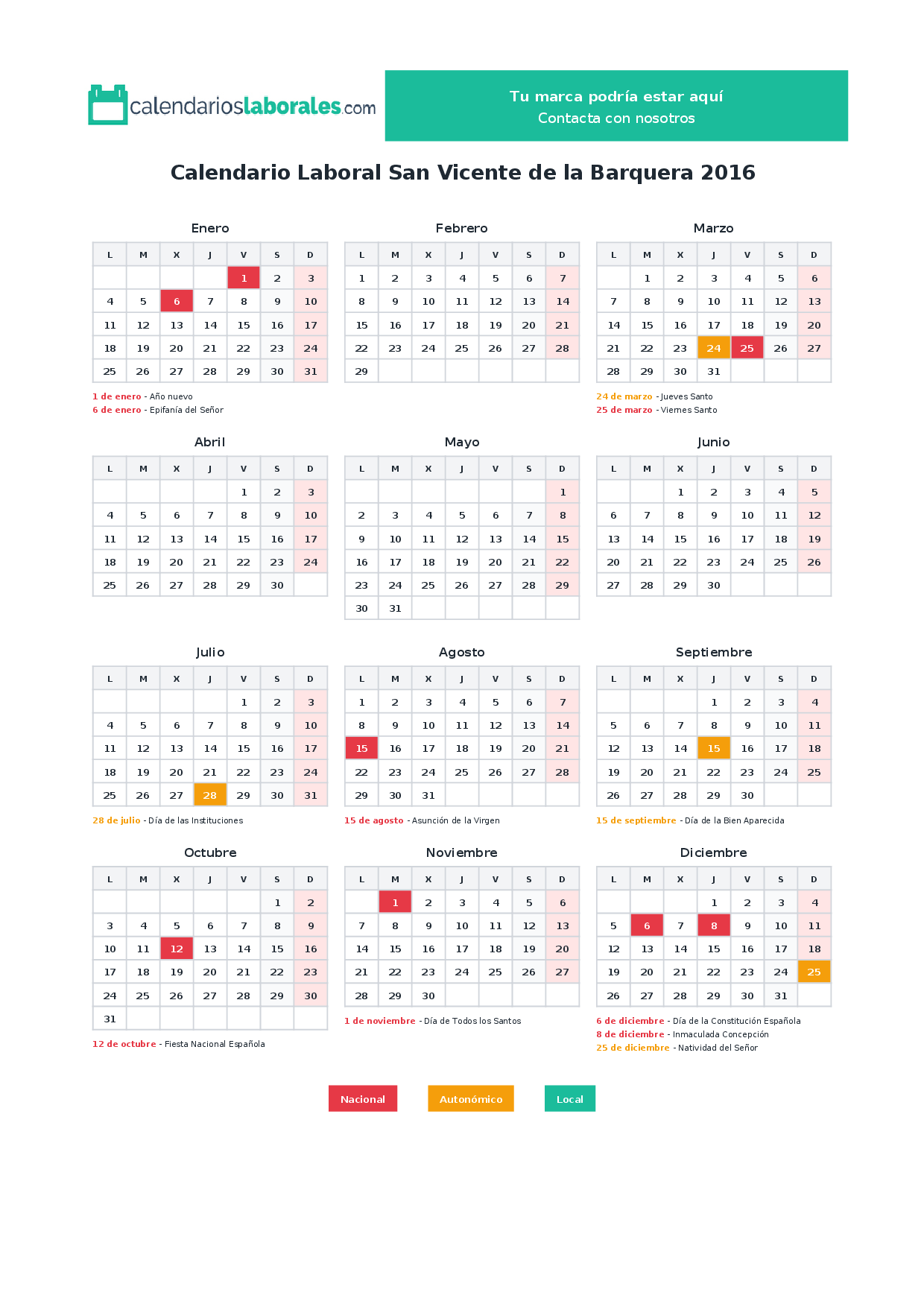 calendarioslaborales.com

Tu marca podría estar aquí
Contacta con nosotros

Calendario Laboral San Vicente de la Barquera 2016

Enero

| L | M | X | J | V | S | D |
|---|---|---|---|---|---|---|
|  |  |  |  | 1 | 2 | 3 |
| 4 | 5 | 6 | 7 | 8 | 9 | 10 |
| 11 | 12 | 13 | 14 | 15 | 16 | 17 |
| 18 | 19 | 20 | 21 | 22 | 23 | 24 |
| 25 | 26 | 27 | 28 | 29 | 30 | 31 |

1 de enero - Año nuevo
6 de enero - Epifanía del Señor

Febrero

| L | M | X | J | V | S | D |
|---|---|---|---|---|---|---|
| 1 | 2 | 3 | 4 | 5 | 6 | 7 |
| 8 | 9 | 10 | 11 | 12 | 13 | 14 |
| 15 | 16 | 17 | 18 | 19 | 20 | 21 |
| 22 | 23 | 24 | 25 | 26 | 27 | 28 |
| 29 |  |  |  |  |  |  |

Marzo

| L | M | X | J | V | S | D |
|---|---|---|---|---|---|---|
|  | 1 | 2 | 3 | 4 | 5 | 6 |
| 7 | 8 | 9 | 10 | 11 | 12 | 13 |
| 14 | 15 | 16 | 17 | 18 | 19 | 20 |
| 21 | 22 | 23 | 24 | 25 | 26 | 27 |
| 28 | 29 | 30 | 31 |  |  |  |

24 de marzo - Jueves Santo
25 de marzo - Viernes Santo

Abril

| L | M | X | J | V | S | D |
|---|---|---|---|---|---|---|
|  |  |  |  | 1 | 2 | 3 |
| 4 | 5 | 6 | 7 | 8 | 9 | 10 |
| 11 | 12 | 13 | 14 | 15 | 16 | 17 |
| 18 | 19 | 20 | 21 | 22 | 23 | 24 |
| 25 | 26 | 27 | 28 | 29 | 30 |  |

Mayo

| L | M | X | J | V | S | D |
|---|---|---|---|---|---|---|
|  |  |  |  |  |  | 1 |
| 2 | 3 | 4 | 5 | 6 | 7 | 8 |
| 9 | 10 | 11 | 12 | 13 | 14 | 15 |
| 16 | 17 | 18 | 19 | 20 | 21 | 22 |
| 23 | 24 | 25 | 26 | 27 | 28 | 29 |
| 30 | 31 |  |  |  |  |  |

Junio

| L | M | X | J | V | S | D |
|---|---|---|---|---|---|---|
|  |  | 1 | 2 | 3 | 4 | 5 |
| 6 | 7 | 8 | 9 | 10 | 11 | 12 |
| 13 | 14 | 15 | 16 | 17 | 18 | 19 |
| 20 | 21 | 22 | 23 | 24 | 25 | 26 |
| 27 | 28 | 29 | 30 |  |  |  |

Julio

| L | M | X | J | V | S | D |
|---|---|---|---|---|---|---|
|  |  |  |  | 1 | 2 | 3 |
| 4 | 5 | 6 | 7 | 8 | 9 | 10 |
| 11 | 12 | 13 | 14 | 15 | 16 | 17 |
| 18 | 19 | 20 | 21 | 22 | 23 | 24 |
| 25 | 26 | 27 | 28 | 29 | 30 | 31 |

28 de julio - Día de las Instituciones

Agosto

| L | M | X | J | V | S | D |
|---|---|---|---|---|---|---|
| 1 | 2 | 3 | 4 | 5 | 6 | 7 |
| 8 | 9 | 10 | 11 | 12 | 13 | 14 |
| 15 | 16 | 17 | 18 | 19 | 20 | 21 |
| 22 | 23 | 24 | 25 | 26 | 27 | 28 |
| 29 | 30 | 31 |  |  |  |  |

15 de agosto - Asunción de la Virgen

Septiembre

| L | M | X | J | V | S | D |
|---|---|---|---|---|---|---|
|  |  |  | 1 | 2 | 3 | 4 |
| 5 | 6 | 7 | 8 | 9 | 10 | 11 |
| 12 | 13 | 14 | 15 | 16 | 17 | 18 |
| 19 | 20 | 21 | 22 | 23 | 24 | 25 |
| 26 | 27 | 28 | 29 | 30 |  |  |

15 de septiembre - Día de la Bien Aparecida

Octubre

| L | M | X | J | V | S | D |
|---|---|---|---|---|---|---|
|  |  |  |  |  | 1 | 2 |
| 3 | 4 | 5 | 6 | 7 | 8 | 9 |
| 10 | 11 | 12 | 13 | 14 | 15 | 16 |
| 17 | 18 | 19 | 20 | 21 | 22 | 23 |
| 24 | 25 | 26 | 27 | 28 | 29 | 30 |
| 31 |  |  |  |  |  |  |

12 de octubre - Fiesta Nacional Española

Noviembre

| L | M | X | J | V | S | D |
|---|---|---|---|---|---|---|
|  | 1 | 2 | 3 | 4 | 5 | 6 |
| 7 | 8 | 9 | 10 | 11 | 12 | 13 |
| 14 | 15 | 16 | 17 | 18 | 19 | 20 |
| 21 | 22 | 23 | 24 | 25 | 26 | 27 |
| 28 | 29 | 30 |  |  |  |  |

1 de noviembre - Día de Todos los Santos

Diciembre

| L | M | X | J | V | S | D |
|---|---|---|---|---|---|---|
|  |  |  | 1 | 2 | 3 | 4 |
| 5 | 6 | 7 | 8 | 9 | 10 | 11 |
| 12 | 13 | 14 | 15 | 16 | 17 | 18 |
| 19 | 20 | 21 | 22 | 23 | 24 | 25 |
| 26 | 27 | 28 | 29 | 30 | 31 |  |

6 de diciembre - Día de la Constitución Española
8 de diciembre - Inmaculada Concepción
25 de diciembre - Natividad del Señor

Nacional
Autonómico
Local